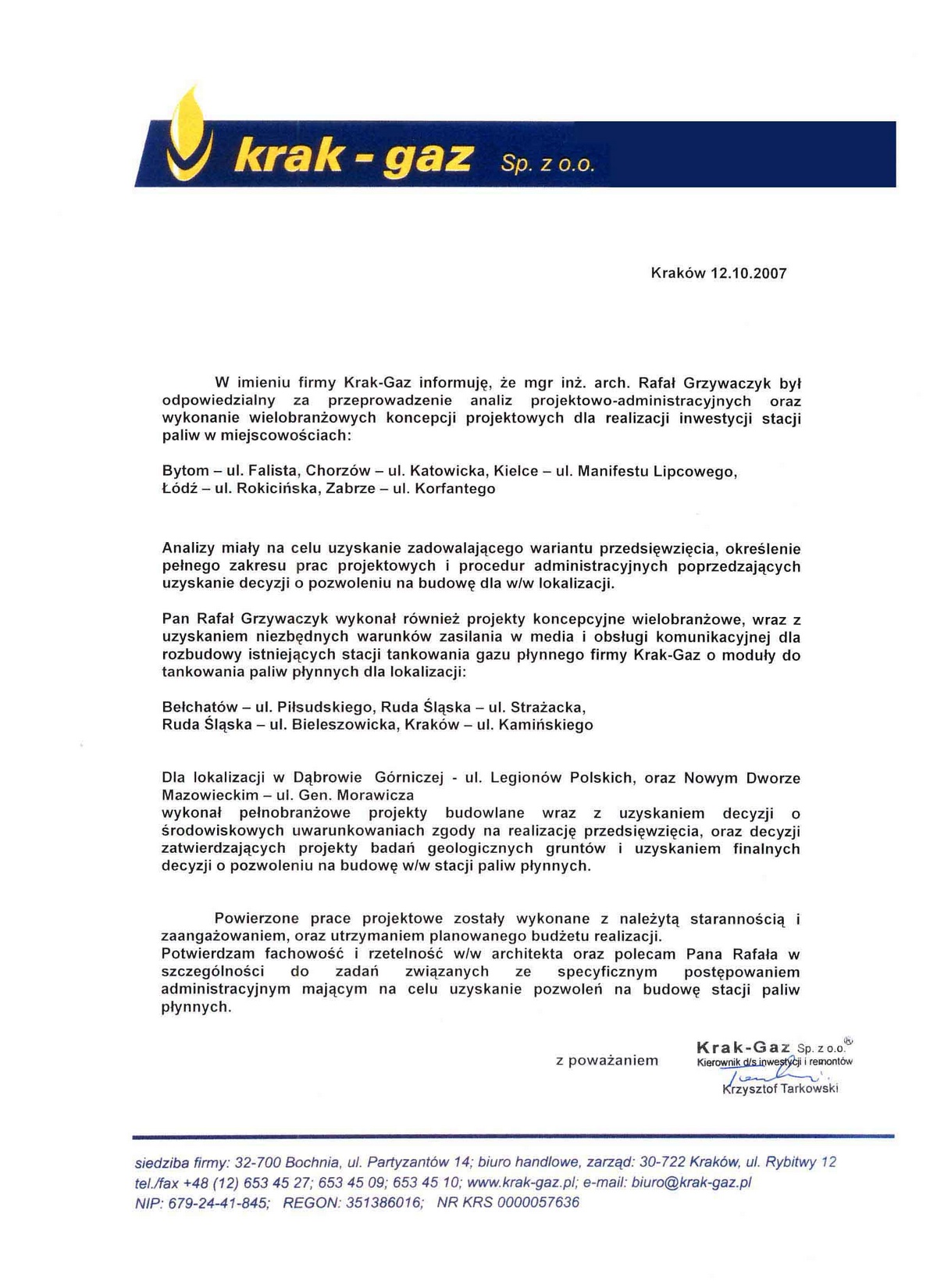 krak - gaz Sp. z o.o.

Kraków 12.10.2007

W imieniu firmy Krak-Gaz informuję, że mgr inż. arch. Rafał Grzywaczyk był odpowiedzialny za przeprowadzenie analiz projektowo-administracyjnych oraz wykonanie wielobranżowych koncepcji projektowych dla realizacji inwestycji stacji paliw w miejscowościach:

Bytom – ul. Falista, Chorzów – ul. Katowicka, Kielce – ul. Manifestu Lipcowego, Łódź – ul. Rokicińska, Zabrze – ul. Korfantego

Analizy miały na celu uzyskanie zadowalającego wariantu przedsięwzięcia, określenie pełnego zakresu prac projektowych i procedur administracyjnych poprzedzających uzyskanie decyzji o pozwoleniu na budowę dla w/w lokalizacji.

Pan Rafał Grzywaczyk wykonał również projekty koncepcyjne wielobranżowe, wraz z uzyskaniem niezbędnych warunków zasilania w media i obsługi komunikacyjnej dla rozbudowy istniejących stacji tankowania gazu płynnego firmy Krak-Gaz o moduły do tankowania paliw płynnych dla lokalizacji:

Bełchatów – ul. Piłsudskiego, Ruda Śląska – ul. Strażacka, Ruda Śląska – ul. Bieleszowicka, Kraków – ul. Kamińskiego

Dla lokalizacji w Dąbrowie Górniczej - ul. Legionów Polskich, oraz Nowym Dworze Mazowieckim – ul. Gen. Morawicza
wykonał pełnobranżowe projekty budowlane wraz z uzyskaniem decyzji o środowiskowych uwarunkowaniach zgody na realizację przedsięwzięcia, oraz decyzji zatwierdzających projekty badań geologicznych gruntów i uzyskaniem finalnych decyzji o pozwoleniu na budowę w/w stacji paliw płynnych.

Powierzone prace projektowe zostały wykonane z należytą starannością i zaangażowaniem, oraz utrzymaniem planowanego budżetu realizacji.
Potwierdzam fachowość i rzetelność w/w architekta oraz polecam Pana Rafała w szczególności do zadań związanych ze specyficznym postępowaniem administracyjnym mającym na celu uzyskanie pozwoleń na budowę stacji paliw płynnych.

z poważaniem

Krak-Gaz Sp. z o.o.
Kierownik d/s inwestycji i remontów
Krzysztof Tarkowski

siedziba firmy: 32-700 Bochnia, ul. Partyzantów 14; biuro handlowe, zarząd: 30-722 Kraków, ul. Rybitwy 12
tel./fax +48 (12) 653 45 27; 653 45 09; 653 45 10; www.krak-gaz.pl; e-mail: biuro@krak-gaz.pl
NIP: 679-24-41-845; REGON: 351386016; NR KRS 0000057636